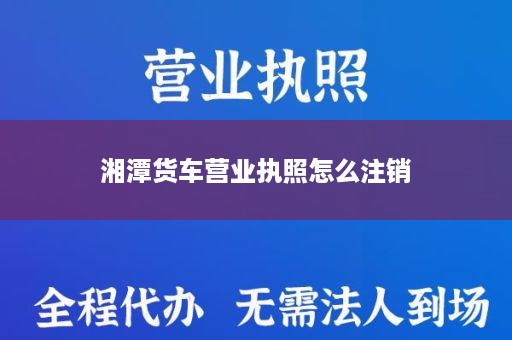 营业执照

湘潭货车营业执照怎么注销

全程代办 无需法人到场